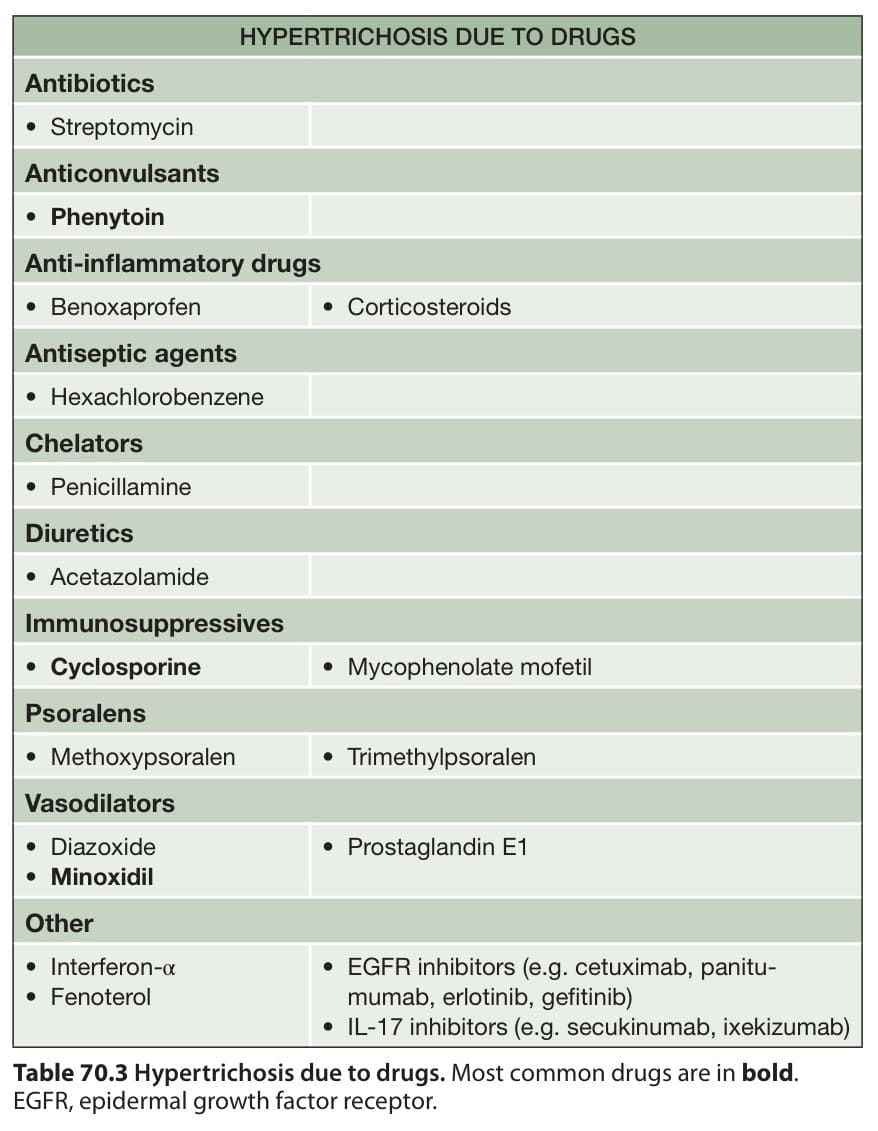 | HYPERTRICHOSIS DUE TO DRUGS | |
|---|---|
| **Antibiotics** | |
| • Streptomycin | |
| **Anticonvulsants** | |
| • **Phenytoin** | |
| **Anti-inflammatory drugs** | |
| • Benoxaprofen | • Corticosteroids |
| **Antiseptic agents** | |
| • Hexachlorobenzene | |
| **Chelators** | |
| • Penicillamine | |
| **Diuretics** | |
| • Acetazolamide | |
| **Immunosuppressives** | |
| • **Cyclosporine** | • Mycophenolate mofetil |
| **Psoralens** | |
| • Methoxypsoralen | • Trimethylpsoralen |
| **Vasodilators** | |
| • Diazoxide • **Minoxidil** | • Prostaglandin E1 |
| **Other** | |
| • Interferon-α • Fenoterol | • EGFR inhibitors (e.g. cetuximab, panitumumab, erlotinib, gefitinib) • IL-17 inhibitors (e.g. secukinumab, ixekizumab) |

**Table 70.3 Hypertrichosis due to drugs.** Most common drugs are in **bold**. EGFR, epidermal growth factor receptor.